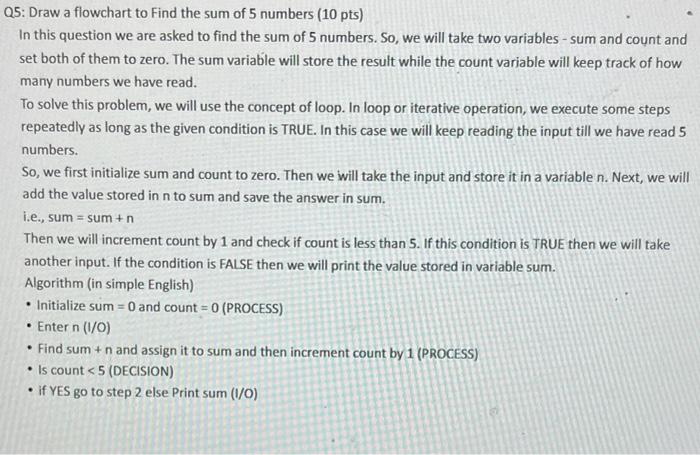 Q5: Draw a flowchart to Find the sum of 5 numbers (10 pts)

In this question we are asked to find the sum of 5 numbers. So, we will take two variables - sum and count and set both of them to zero. The sum variable will store the result while the count variable will keep track of how many numbers we have read.

To solve this problem, we will use the concept of loop. In loop or iterative operation, we execute some steps repeatedly as long as the given condition is TRUE. In this case we will keep reading the input till we have read 5 numbers.

So, we first initialize sum and count to zero. Then we will take the input and store it in a variable n. Next, we will add the value stored in n to sum and save the answer in sum.

i.e., sum = sum + n

Then we will increment count by 1 and check if count is less than 5. If this condition is TRUE then we will take another input. If the condition is FALSE then we will print the value stored in variable sum.

Algorithm (in simple English)

• Initialize sum = 0 and count = 0 (PROCESS)
• Enter n (I/O)
• Find sum + n and assign it to sum and then increment count by 1 (PROCESS)
• Is count < 5 (DECISION)
• if YES go to step 2 else Print sum (I/O)